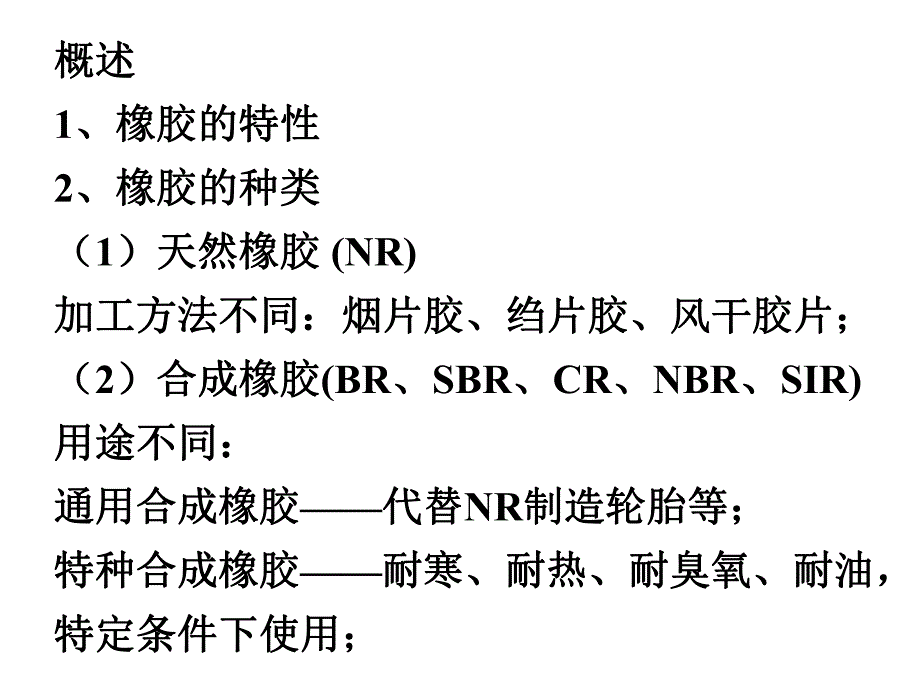 概述
1、橡胶的特性
2、橡胶的种类
（1）天然橡胶 (NR)
加工方法不同：烟片胶、绉片胶、风干胶片；
（2）合成橡胶(BR、SBR、CR、NBR、SIR)
用途不同：
通用合成橡胶——代替NR制造轮胎等；
特种合成橡胶——耐寒、耐热、耐臭氧、耐油，特定条件下使用；